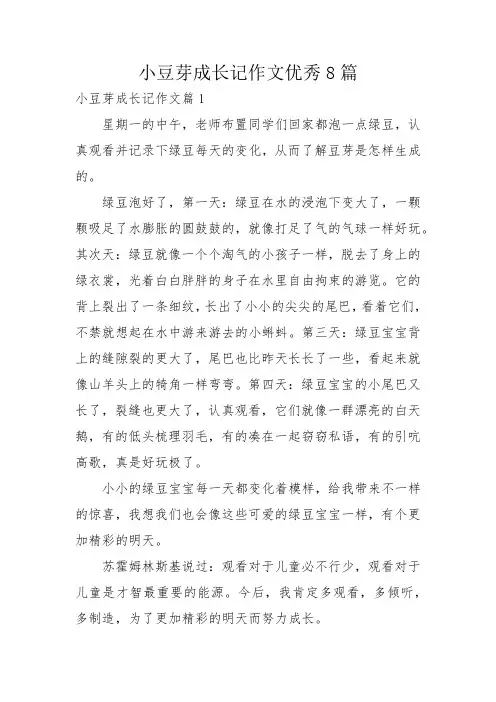 小豆芽成长记作文优秀8篇

小豆芽成长记作文篇1

星期一的中午，老师布置同学们回家都泡一点绿豆，认真观看并记录下绿豆每天的变化，从而了解豆芽是怎样生成的。

绿豆泡好了，第一天：绿豆在水的浸泡下变大了，一颗颗吸足了水膨胀的圆鼓鼓的，就像打足了气的气球一样好玩。其次天：绿豆就像一个个淘气的小孩子一样，脱去了身上的绿衣裳，光着白白胖胖的身子在水里自由拘束的游览。它的背上裂出了一条细纹，长出了小小的尖尖的尾巴，看着它们，不禁就想起在水中游来游去的小蝌蚪。第三天：绿豆宝宝背上的缝隙裂的更大了，尾巴也比昨天长长了一些，看起来就像山羊头上的犄角一样弯弯。第四天：绿豆宝宝的小尾巴又长了，裂缝也更大了，认真观看，它们就像一群漂亮的白天鹅，有的低头梳理羽毛，有的凑在一起窃窃私语，有的引吭高歌，真是好玩极了。

小小的绿豆宝宝每一天都变化着模样，给我带来不一样的惊喜，我想我们也会像这些可爱的绿豆宝宝一样，有个更加精彩的明天。

苏霍姆林斯基说过：观看对于儿童必不行少，观看对于儿童是才智最重要的能源。今后，我肯定多观看，多倾听，多制造，为了更加精彩的明天而努力成长。